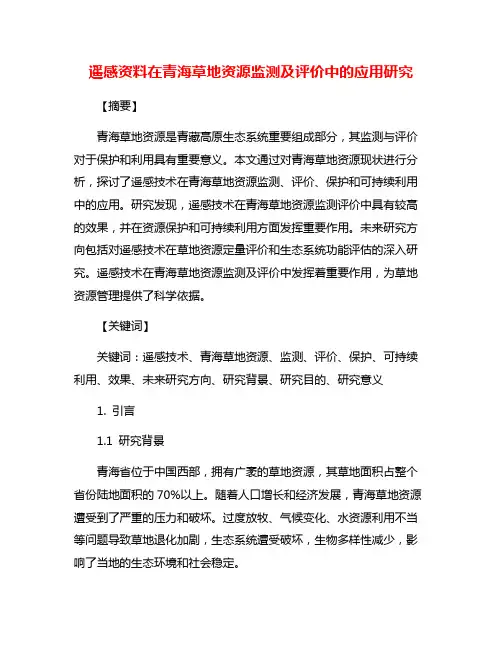 遥感资料在青海草地资源监测及评价中的应用研究

【摘要】

青海草地资源是青藏高原生态系统重要组成部分，其监测与评价对于保护和利用具有重要意义。本文通过对青海草地资源现状进行分析，探讨了遥感技术在青海草地资源监测、评价、保护和可持续利用中的应用。研究发现，遥感技术在青海草地资源监测评价中具有较高的效果，并在资源保护和可持续利用方面发挥重要作用。未来研究方向包括对遥感技术在草地资源定量评价和生态系统功能评估的深入研究。遥感技术在青海草地资源监测及评价中发挥着重要作用，为草地资源管理提供了科学依据。

【关键词】

关键词：遥感技术、青海草地资源、监测、评价、保护、可持续利用、效果、未来研究方向、研究背景、研究目的、研究意义

1. 引言

1.1 研究背景

青海省位于中国西部，拥有广袤的草地资源，其草地面积占整个省份陆地面积的 70%以上。随着人口增长和经济发展，青海草地资源遭受到了严重的压力和破坏。过度放牧、气候变化、水资源利用不当等问题导致草地退化加剧，生态系统遭受破坏，生物多样性减少，影响了当地的生态环境和社会稳定。